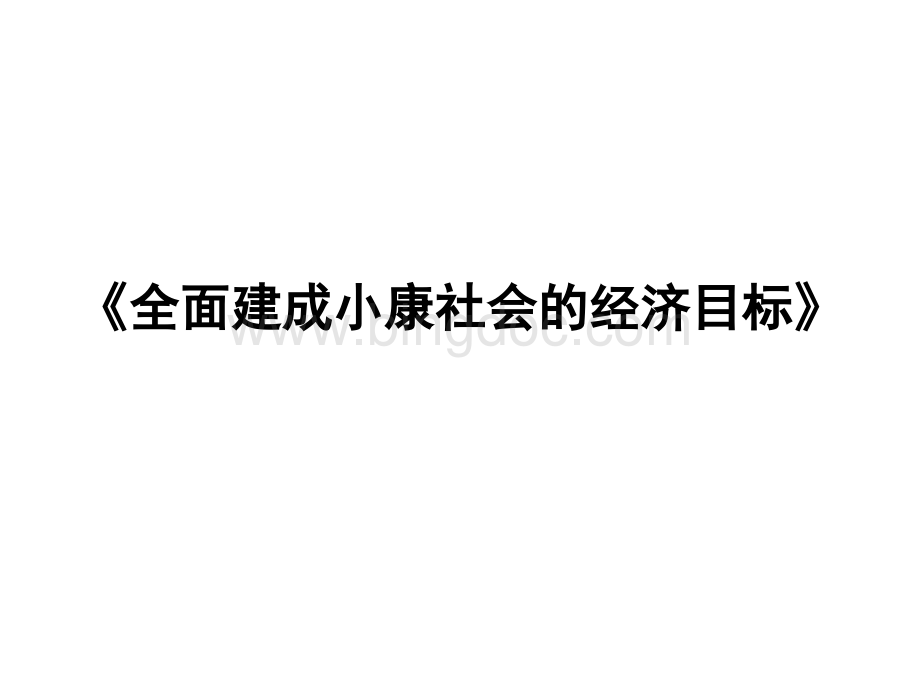 《全面建成小康社会的经济目标》

www.bingdoc.com